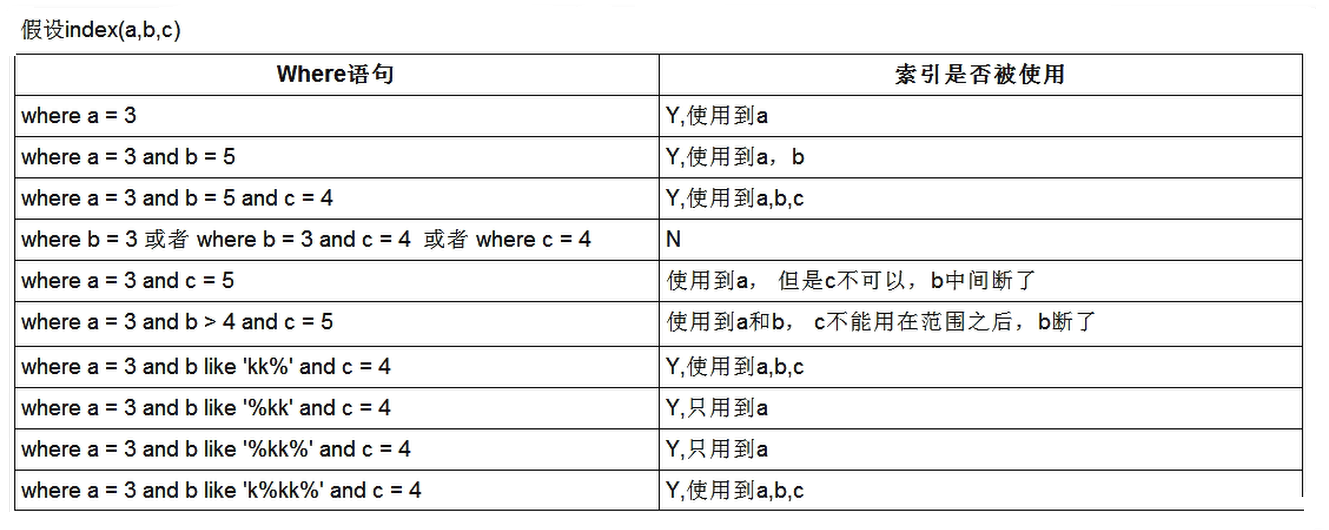 假设index(a,b,c)

| Where语句 | 索引是否被使用 |
|---|---|
| where a = 3 | Y,使用到a |
| where a = 3 and b = 5 | Y,使用到a，b |
| where a = 3 and b = 5 and c = 4 | Y,使用到a,b,c |
| where b = 3 或者 where b = 3 and c = 4 或者 where c = 4 | N |
| where a = 3 and c = 5 | 使用到a， 但是c不可以，b中间断了 |
| where a = 3 and b > 4 and c = 5 | 使用到a和b， c不能用在范围之后，b断了 |
| where a = 3 and b like 'kk%' and c = 4 | Y,使用到a,b,c |
| where a = 3 and b like '%kk' and c = 4 | Y,只用到a |
| where a = 3 and b like '%kk%' and c = 4 | Y,只用到a |
| where a = 3 and b like 'k%kk%' and c = 4 | Y,使用到a,b,c |